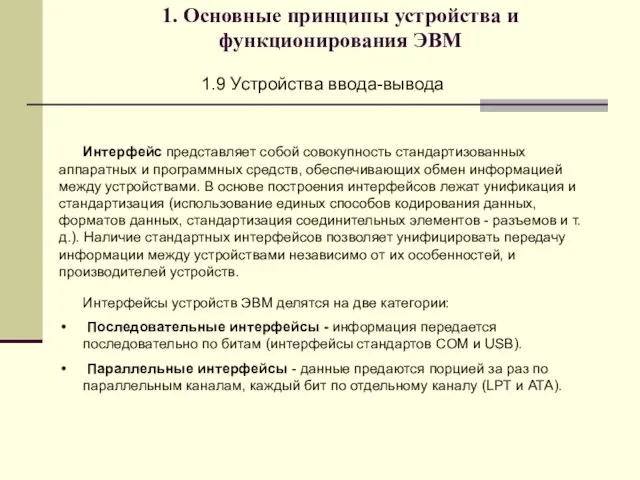 1. Основные принципы устройства и функционирования ЭВМ

1.9 Устройства ввода-вывода

Интерфейс представляет собой совокупность стандартизованных аппаратных и программных средств, обеспечивающих обмен информацией между устройствами. В основе построения интерфейсов лежат унификация и стандартизация (использование единых способов кодирования данных, форматов данных, стандартизация соединительных элементов - разъемов и т. д.). Наличие стандартных интерфейсов позволяет унифицировать передачу информации между устройствами независимо от их особенностей, и производителей устройств.

Интерфейсы устройств ЭВМ делятся на две категории:

• Последовательные интерфейсы - информация передается последовательно по битам (интерфейсы стандартов COM и USB).

• Параллельные интерфейсы - данные предаются порцией за раз по параллельным каналам, каждый бит по отдельному каналу (LPT и ATA).